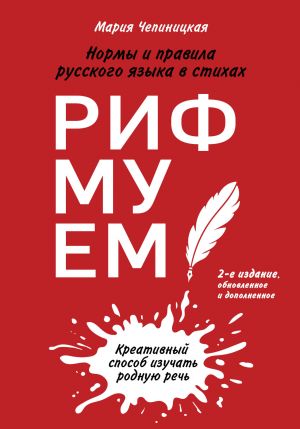 Мария Чепиницкая

Нормы и правила русского языка в стихах

РИФ
МУ
ЕМ

2-е издание, обновленное и дополненное

Креативный способ изучать родную речь